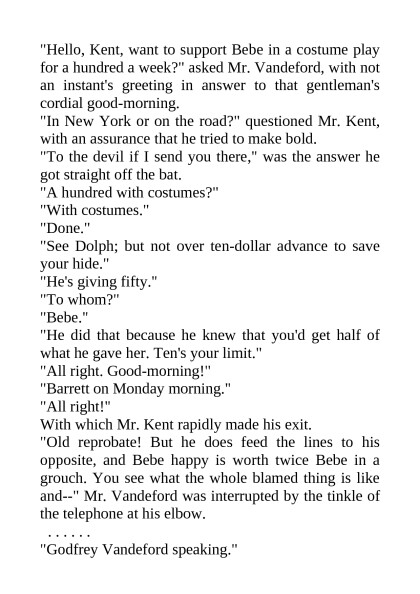 "Hello, Kent, want to support Bebe in a costume play for a hundred a week?" asked Mr. Vandeford, with not an instant's greeting in answer to that gentleman's cordial good-morning.

"In New York or on the road?" questioned Mr. Kent, with an assurance that he tried to make bold.

"To the devil if I send you there," was the answer he got straight off the bat.

"A hundred with costumes?"

"With costumes."

"Done."

"See Dolph; but not over ten-dollar advance to save your hide."

"He's giving fifty."

"To whom?"

"Bebe."

"He did that because he knew that you'd get half of what he gave her. Ten's your limit."

"All right. Good-morning!"

"Barrett on Monday morning."

"All right!"

With which Mr. Kent rapidly made his exit.

"Old reprobate! But he does feed the lines to his opposite, and Bebe happy is worth twice Bebe in a grouch. You see what the whole blamed thing is like and--" Mr. Vandeford was interrupted by the tinkle of the telephone at his elbow.

. . . . . .

"Godfrey Vandeford speaking."